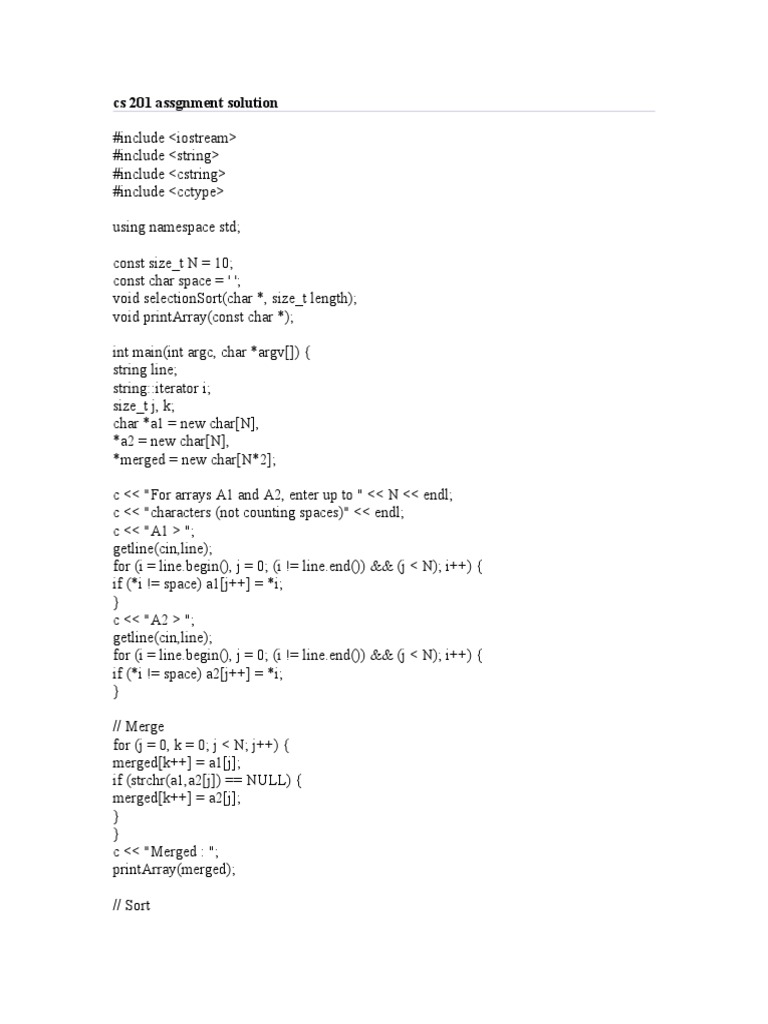 cs 201 assgnment solution

#include <iostream>
#include <string>
#include <cstring>
#include <cctype>

using namespace std;

const size_t N = 10;
const char space = ' ';
void selectionSort(char *, size_t length);
void printArray(const char *);

int main(int argc, char *argv[]) {
string line;
string::iterator i;
size_t j, k;
char *a1 = new char[N],
*a2 = new char[N],
*merged = new char[N*2];

c << "For arrays A1 and A2, enter up to " << N << endl;
c << "characters (not counting spaces)" << endl;
c << "A1 > ";
getline(cin,line);
for (i = line.begin(), j = 0; (i != line.end()) && (j < N); i++) {
if (*i != space) a1[j++] = *i;
}
c << "A2 > ";
getline(cin,line);
for (i = line.begin(), j = 0; (i != line.end()) && (j < N); i++) {
if (*i != space) a2[j++] = *i;
}

// Merge
for (j = 0, k = 0; j < N; j++) {
merged[k++] = a1[j];
if (strchr(a1,a2[j]) == NULL) {
merged[k++] = a2[j];
}
}
c << "Merged : ";
printArray(merged);

// Sort